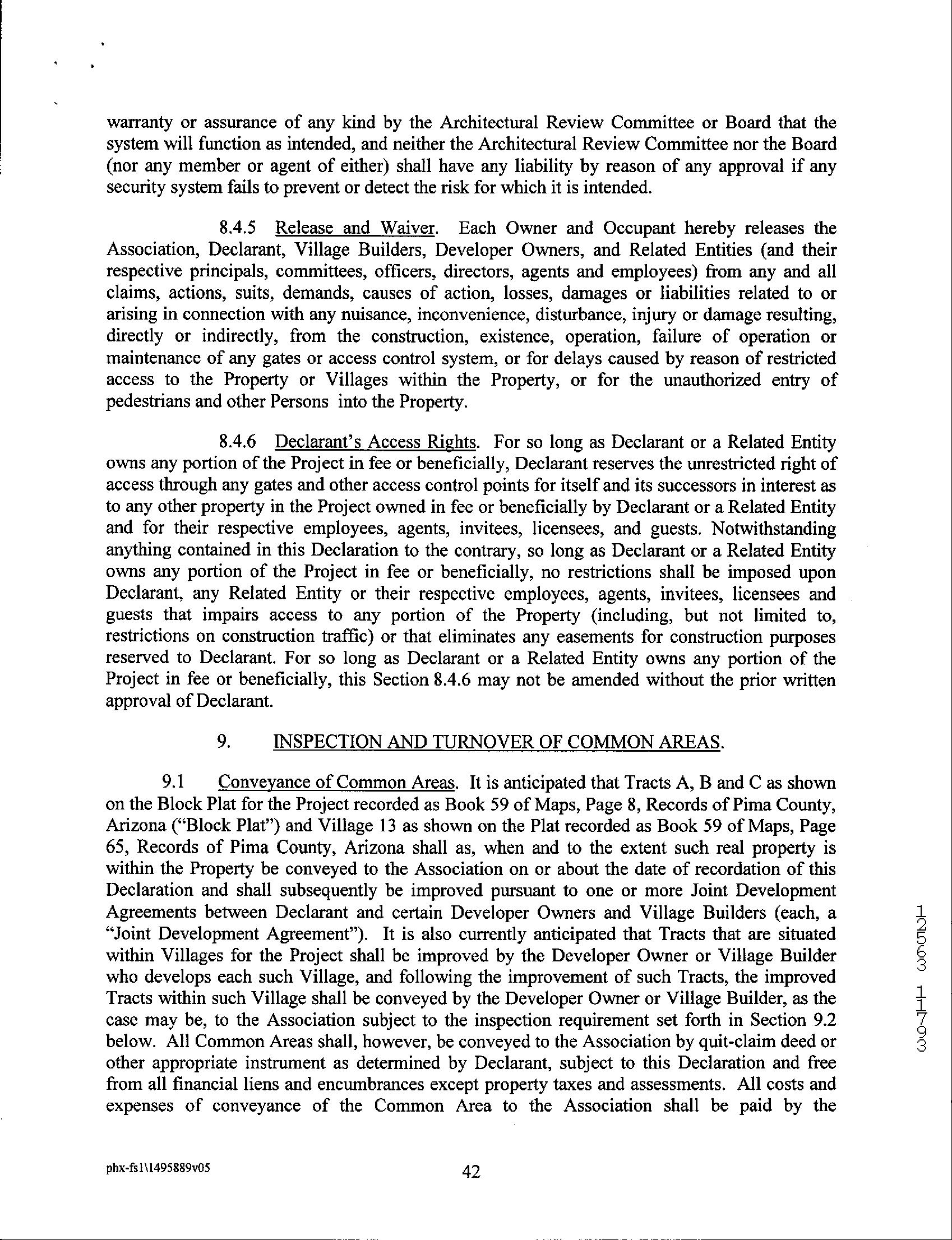 warranty or assurance of any kind by the Architectural Review Committee or Board that the system will function as intended, and neither the Architectural Review Committee nor the Board (nor any member or agent of either) shall have any liability by reason of any approval if any security system fails to prevent or detect the risk for which it is intended.

8.4.5 Release and Waiver. Each Owner and Occupant hereby releases the Association, Declarant, Village Builders, Developer Owners, and Related Entities (and their respective principals, committees, officers, directors, agents and employees) from any and all claims, actions, suits, demands, causes of action, losses, damages or liabilities related to or arising in connection with any nuisance, inconvenience, disturbance, injury or damage resulting, directly or indirectly, from the construction, existence, operation, failure of operation or maintenance of any gates or access control system, or for delays caused by reason of restricted access to the Property or Villages within the Property, or for the unauthorized entry of pedestrians and other Persons into the Property.

8.4.6 Declarant's Access Rights. For so long as Declarant or a Related Entity owns any portion of the Project in fee or beneficially, Declarant reserves the unrestricted right of access through any gates and other access control points for itself and its successors in interest as to any other property in the Project owned in fee or beneficially by Declarant or a Related Entity and for their respective employees, agents, invitees, licensees, and guests. Notwithstanding anything contained in this Declaration to the contrary, so long as Declarant or a Related Entity owns any portion of the Project in fee or beneficially, no restrictions shall be imposed upon Declarant, any Related Entity or their respective employees, agents, invitees, licensees and guests that impairs access to any portion of the Property (including, but not limited to, restrictions on construction traffic) or that eliminates any easements for construction purposes reserved to Declarant. For so long as Declarant or a Related Entity owns any portion of the Project in fee or beneficially, this Section 8.4.6 may not be amended without the prior written approval of Declarant.

9. INSPECTION AND TURNOVER OF COMMON AREAS.

9.1 Conveyance of Common Areas. It is anticipated that Tracts A, B and C as shown on the Block Plat for the Project recorded as Book 59 of Maps, Page 8, Records of Pima County, Arizona ("Block Plat") and Village 13 as shown on the Plat recorded as Book 59 of Maps, Page 65, Records of Pima County, Arizona shall as, when and to the extent such real property is within the Property be conveyed to the Association on or about the date of recordation of this Declaration and shall subsequently be improved pursuant to one or more Joint Development Agreements between Declarant and certain Developer Owners and Village Builders (each, a "Joint Development Agreement"). It is also currently anticipated that Tracts that are situated within Villages for the Project shall be improved by the Developer Owner or Village Builder who develops each such Village, and following the improvement of such Tracts, the improved Tracts within such Village shall be conveyed by the Developer Owner or Village Builder, as the case may be, to the Association subject to the inspection requirement set forth in Section 9.2 below. All Common Areas shall, however, be conveyed to the Association by quit-claim deed or other appropriate instrument as determined by Declarant, subject to this Declaration and free from all financial liens and encumbrances except property taxes and assessments. All costs and expenses of conveyance of the Common Area to the Association shall be paid by the

12563 11793

phx-fs1\1495889v05

42